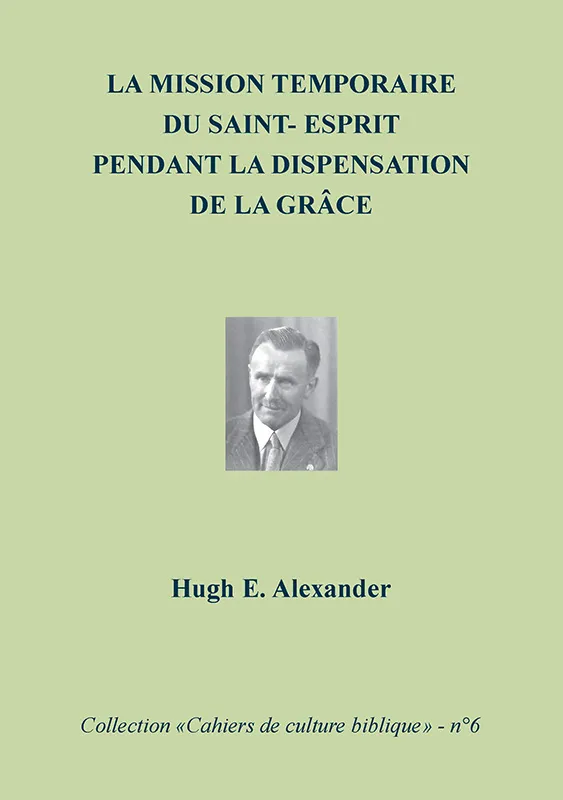 LA MISSION TEMPORAIRE
DU SAINT- ESPRIT
PENDANT LA DISPENSATION
DE LA GRÂCE

Hugh E. Alexander

Collection «Cahiers de culture biblique» - n°6